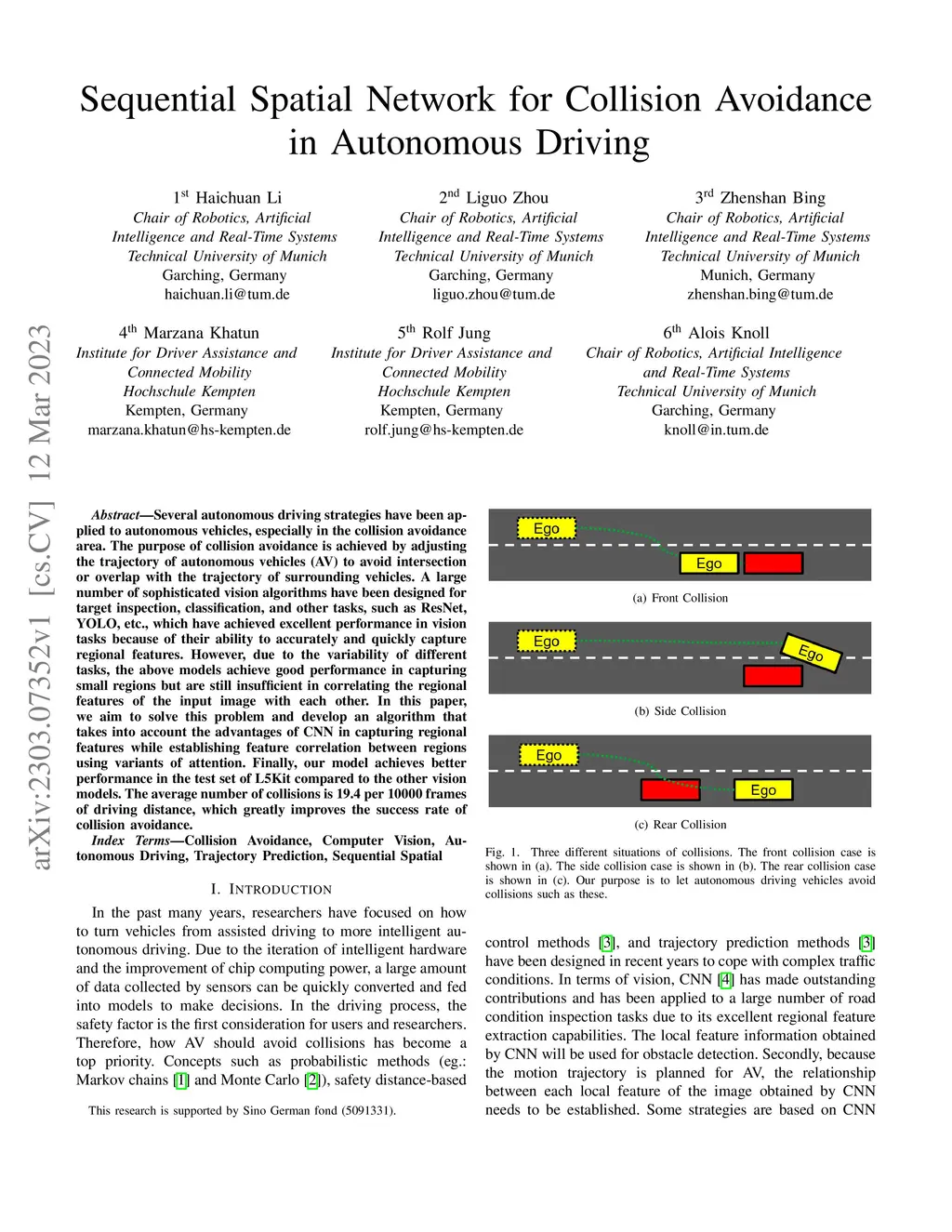 Sequential Spatial Network for Collision Avoidance in Autonomous Driving

1$^{st}$ Haichuan Li
Chair of Robotics, Artificial Intelligence and Real-Time Systems
Technical University of Munich
Garching, Germany
haichuan.li@tum.de

2$^{nd}$ Liguo Zhou
Chair of Robotics, Artificial Intelligence and Real-Time Systems
Technical University of Munich
Garching, Germany
liguo.zhou@tum.de

3$^{rd}$ Zhenshan Bing
Chair of Robotics, Artificial Intelligence and Real-Time Systems
Technical University of Munich
Munich, Germany
zhenshan.bing@tum.de

4$^{th}$ Marzana Khatun
Institute for Driver Assistance and Connected Mobility
Hochschule Kempten
Kempten, Germany
marzana.khatun@hs-kempten.de

5$^{th}$ Rolf Jung
Institute for Driver Assistance and Connected Mobility
Hochschule Kempten
Kempten, Germany
rolf.jung@hs-kempten.de

6$^{th}$ Alois Knoll
Chair of Robotics, Artificial Intelligence and Real-Time Systems
Technical University of Munich
Garching, Germany
knoll@in.tum.de

arXiv:2303.07352v1 [cs.CV] 12 Mar 2023

Abstract—Several autonomous driving strategies have been applied to autonomous vehicles, especially in the collision avoidance area. The purpose of collision avoidance is achieved by adjusting the trajectory of autonomous vehicles (AV) to avoid intersection or overlap with the trajectory of surrounding vehicles. A large number of sophisticated vision algorithms have been designed for target inspection, classification, and other tasks, such as ResNet, YOLO, etc., which have achieved excellent performance in vision tasks because of their ability to accurately and quickly capture regional features. However, due to the variability of different tasks, the above models achieve good performance in capturing small regions but are still insufficient in correlating the regional features of the input image with each other. In this paper, we aim to solve this problem and develop an algorithm that takes into account the advantages of CNN in capturing regional features while establishing feature correlation between regions using variants of attention. Finally, our model achieves better performance in the test set of L5Kit compared to the other vision models. The average number of collisions is 19.4 per 10000 frames of driving distance, which greatly improves the success rate of collision avoidance.

Index Terms—Collision Avoidance, Computer Vision, Autonomous Driving, Trajectory Prediction, Sequential Spatial

I. INTRODUCTION

In the past many years, researchers have focused on how to turn vehicles from assisted driving to more intelligent autonomous driving. Due to the iteration of intelligent hardware and the improvement of chip computing power, a large amount of data collected by sensors can be quickly converted and fed into models to make decisions. In the driving process, the safety factor is the first consideration for users and researchers. Therefore, how AV should avoid collisions has become a top priority. Concepts such as probabilistic methods (eg.: Markov chains [1] and Monte Carlo [2]), safety distance-based

This research is supported by Sino German fond (5091331).

Ego
Ego
(a) Front Collision

Ego
Ego
(b) Side Collision

Ego
Ego
(c) Rear Collision

Fig. 1. Three different situations of collisions. The front collision case is shown in (a). The side collision case is shown in (b). The rear collision case is shown in (c). Our purpose is to let autonomous driving vehicles avoid collisions such as these.

control methods [3], and trajectory prediction methods [3] have been designed in recent years to cope with complex traffic conditions. In terms of vision, CNN [4] has made outstanding contributions and has been applied to a large number of road condition inspection tasks due to its excellent regional feature extraction capabilities. The local feature information obtained by CNN will be used for obstacle detection. Secondly, because the motion trajectory is planned for AV, the relationship between each local feature of the image obtained by CNN needs to be established. Some strategies are based on CNN